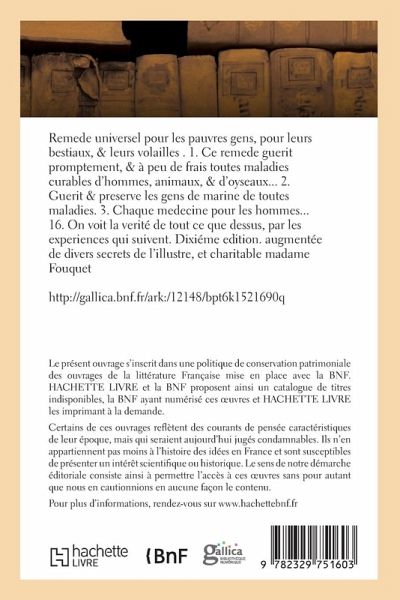 Remede universel pour les pauvres gens, pour leurs bestiaux, & leurs volailles . 1. Ce remede guerit promptement, & à peu de frais toutes maladies curables d'hommes, animaux, & d'oyseaux... 2. Guerit & preserve les gens de marine de toutes maladies. 3. Chaque medecine pour les hommes... 16. On voit la verité de tout ce que dessus, par les experiences qui suivent. Dixiéme edition. augmentée de divers secrets de l'illustre, et charitable madame Fouquet

http://gallica.bnf.fr/ark:/12148/bpt6k1521690q

Le présent ouvrage s'inscrit dans une politique de conservation patrimoniale des ouvrages de la littérature Française mise en place avec la BNF. HACHETTE LIVRE et la BNF proposent ainsi un catalogue de titres indisponibles, la BNF ayant numérisé ces œuvres et HACHETTE LIVRE les imprimant à la demande.

Certains de ces ouvrages reflètent des courants de pensée caractéristiques de leur époque, mais qui seraient aujourd'hui jugés condamnables. Ils n'en appartiennent pas moins à l'histoire des idées en France et sont susceptibles de présenter un intérêt scientifique ou historique. Le sens de notre démarche éditoriale consiste ainsi à permettre l'accès à ces œuvres sans pour autant que nous en cautionnions en aucune façon le contenu.

Pour plus d'informations, rendez-vous sur www.hachettebnf.fr

hachette LIVRE

BnF

gallica BIBLIOTHÈQUE NUMÉRIQUE

9 782329 751603